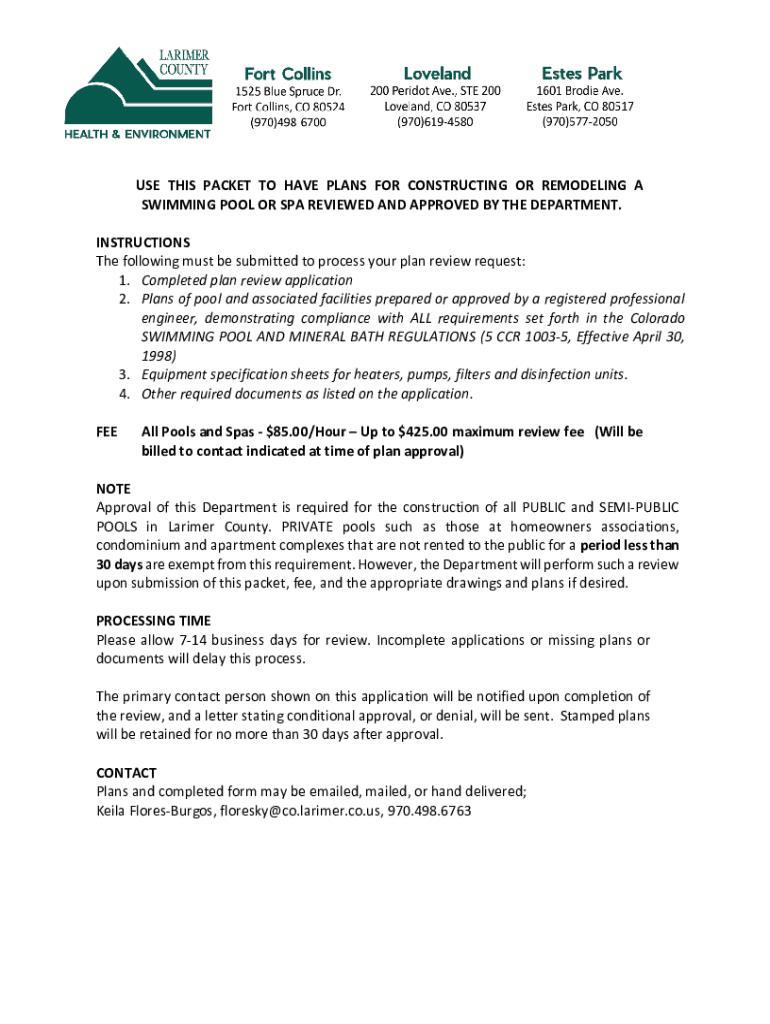 LARIMER COUNTY
HEALTH & ENVIRONMENT

Fort Collins
1525 Blue Spruce Dr.
Fort Collins, CO 80524
(970)498 6700

Loveland
200 Peridot Ave., STE 200
Loveland, CO 80537
(970)619-4580

Estes Park
1601 Brodie Ave.
Estes Park, CO 80517
(970)577-2050

USE THIS PACKET TO HAVE PLANS FOR CONSTRUCTING OR REMODELING A SWIMMING POOL OR SPA REVIEWED AND APPROVED BY THE DEPARTMENT.

INSTRUCTIONS
The following must be submitted to process your plan review request:
1. Completed plan review application
2. Plans of pool and associated facilities prepared or approved by a registered professional engineer, demonstrating compliance with ALL requirements set forth in the Colorado SWIMMING POOL AND MINERAL BATH REGULATIONS (5 CCR 1003-5, Effective April 30, 1998)
3. Equipment specification sheets for heaters, pumps, filters and disinfection units.
4. Other required documents as listed on the application.

FEE All Pools and Spas - $85.00/Hour – Up to $425.00 maximum review fee (Will be billed to contact indicated at time of plan approval)

NOTE
Approval of this Department is required for the construction of all PUBLIC and SEMI-PUBLIC POOLS in Larimer County. PRIVATE pools such as those at homeowners associations, condominium and apartment complexes that are not rented to the public for a period less than 30 days are exempt from this requirement. However, the Department will perform such a review upon submission of this packet, fee, and the appropriate drawings and plans if desired.

PROCESSING TIME
Please allow 7-14 business days for review. Incomplete applications or missing plans or documents will delay this process.

The primary contact person shown on this application will be notified upon completion of the review, and a letter stating conditional approval, or denial, will be sent. Stamped plans will be retained for no more than 30 days after approval.

CONTACT
Plans and completed form may be emailed, mailed, or hand delivered;
Keila Flores-Burgos, floresky@co.larimer.co.us, 970.498.6763